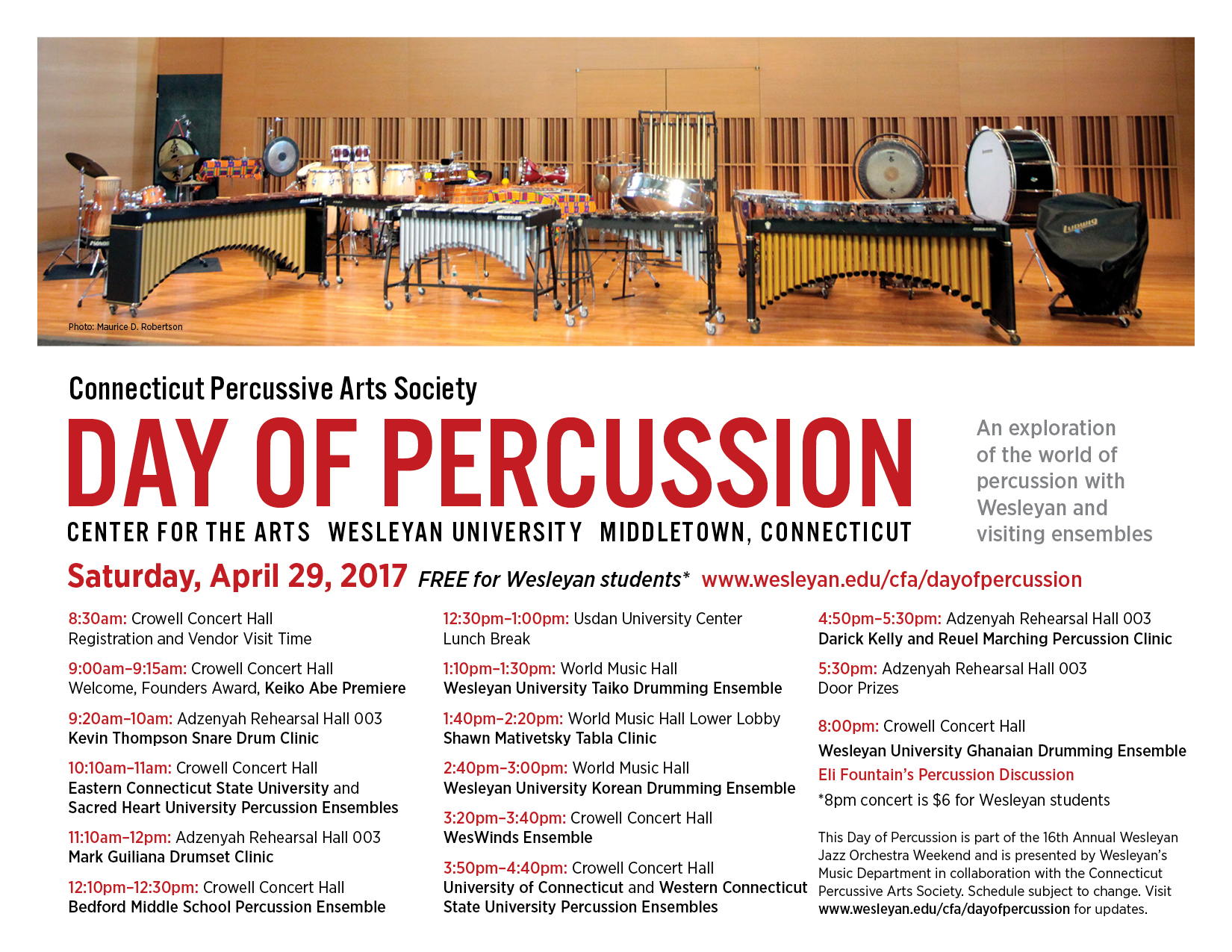 Photo: Maurice D. Robertson

Connecticut Percussive Arts Society

DAY OF PERCUSSION

CENTER FOR THE ARTS WESLEYAN UNIVERSITY MIDDLETOWN, CONNECTICUT

An exploration of the world of percussion with Wesleyan and visiting ensembles

Saturday, April 29, 2017 FREE for Wesleyan students* www.wesleyan.edu/cfa/dayofpercussion

8:30am: Crowell Concert Hall
Registration and Vendor Visit Time

9:00am–9:15am: Crowell Concert Hall
Welcome, Founders Award, Keiko Abe Premiere

9:20am–10am: Adzenyah Rehearsal Hall 003
Kevin Thompson Snare Drum Clinic

10:10am–11am: Crowell Concert Hall
Eastern Connecticut State University and Sacred Heart University Percussion Ensembles

11:10am–12pm: Adzenyah Rehearsal Hall 003
Mark Guiliana Drumset Clinic

12:10pm–12:30pm: Crowell Concert Hall
Bedford Middle School Percussion Ensemble

12:30pm–1:00pm: Usdan University Center
Lunch Break

1:10pm–1:30pm: World Music Hall
Wesleyan University Taiko Drumming Ensemble

1:40pm–2:20pm: World Music Hall Lower Lobby
Shawn Mativetsky Tabla Clinic

2:40pm–3:00pm: World Music Hall
Wesleyan University Korean Drumming Ensemble

3:20pm–3:40pm: Crowell Concert Hall
WesWinds Ensemble

3:50pm–4:40pm: Crowell Concert Hall
University of Connecticut and Western Connecticut State University Percussion Ensembles

4:50pm–5:30pm: Adzenyah Rehearsal Hall 003
Darick Kelly and Reuel Marching Percussion Clinic

5:30pm: Adzenyah Rehearsal Hall 003
Door Prizes

8:00pm: Crowell Concert Hall
Wesleyan University Ghanaian Drumming Ensemble
Eli Fountain's Percussion Discussion
*8pm concert is $6 for Wesleyan students

This Day of Percussion is part of the 16th Annual Wesleyan Jazz Orchestra Weekend and is presented by Wesleyan's Music Department in collaboration with the Connecticut Percussive Arts Society. Schedule subject to change. Visit www.wesleyan.edu/cfa/dayofpercussion for updates.